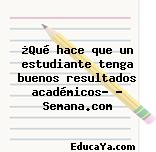 ¿Qué hace que un estudiante tenga buenos resultados académicos- - Semana.com

EducaYa.com